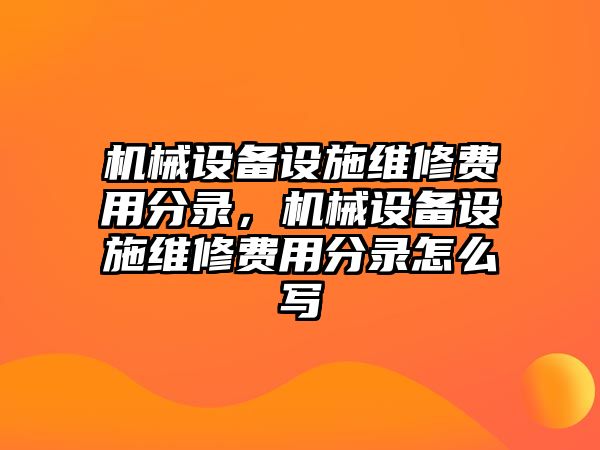 机械设备设施维修费用分录，机械设备设施维修费用分录怎么写